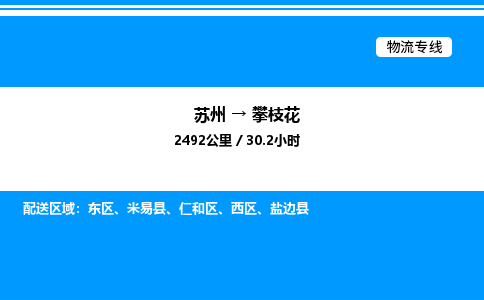 物流专线

苏州 → 攀枝花

2492公里 / 30.2小时

配送区域：东区、米易县、仁和区、西区、盐边县